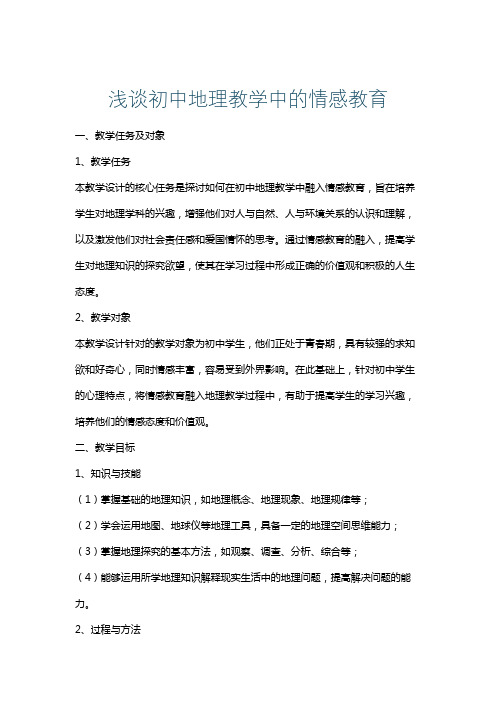 浅谈初中地理教学中的情感教育

一、教学任务及对象

1、教学任务

本教学设计的核心任务是探讨如何在初中地理教学中融入情感教育，旨在培养学生对地理学科的兴趣，增强他们对人与自然、人与环境关系的认识和理解，以及激发他们对社会责任感和爱国情怀的思考。通过情感教育的融入，提高学生对地理知识的探究欲望，使其在学习过程中形成正确的价值观和积极的人生态度。

2、教学对象

本教学设计针对的教学对象为初中学生，他们正处于青春期，具有较强的求知欲和好奇心，同时情感丰富，容易受到外界影响。在此基础上，针对初中学生的心理特点，将情感教育融入地理教学过程中，有助于提高学生的学习兴趣，培养他们的情感态度和价值观。

二、教学目标

1、知识与技能

（1）掌握基础的地理知识，如地理概念、地理现象、地理规律等；

（2）学会运用地图、地球仪等地理工具，具备一定的地理空间思维能力；

（3）掌握地理探究的基本方法，如观察、调查、分析、综合等；

（4）能够运用所学地理知识解释现实生活中的地理问题，提高解决问题的能力。

2、过程与方法